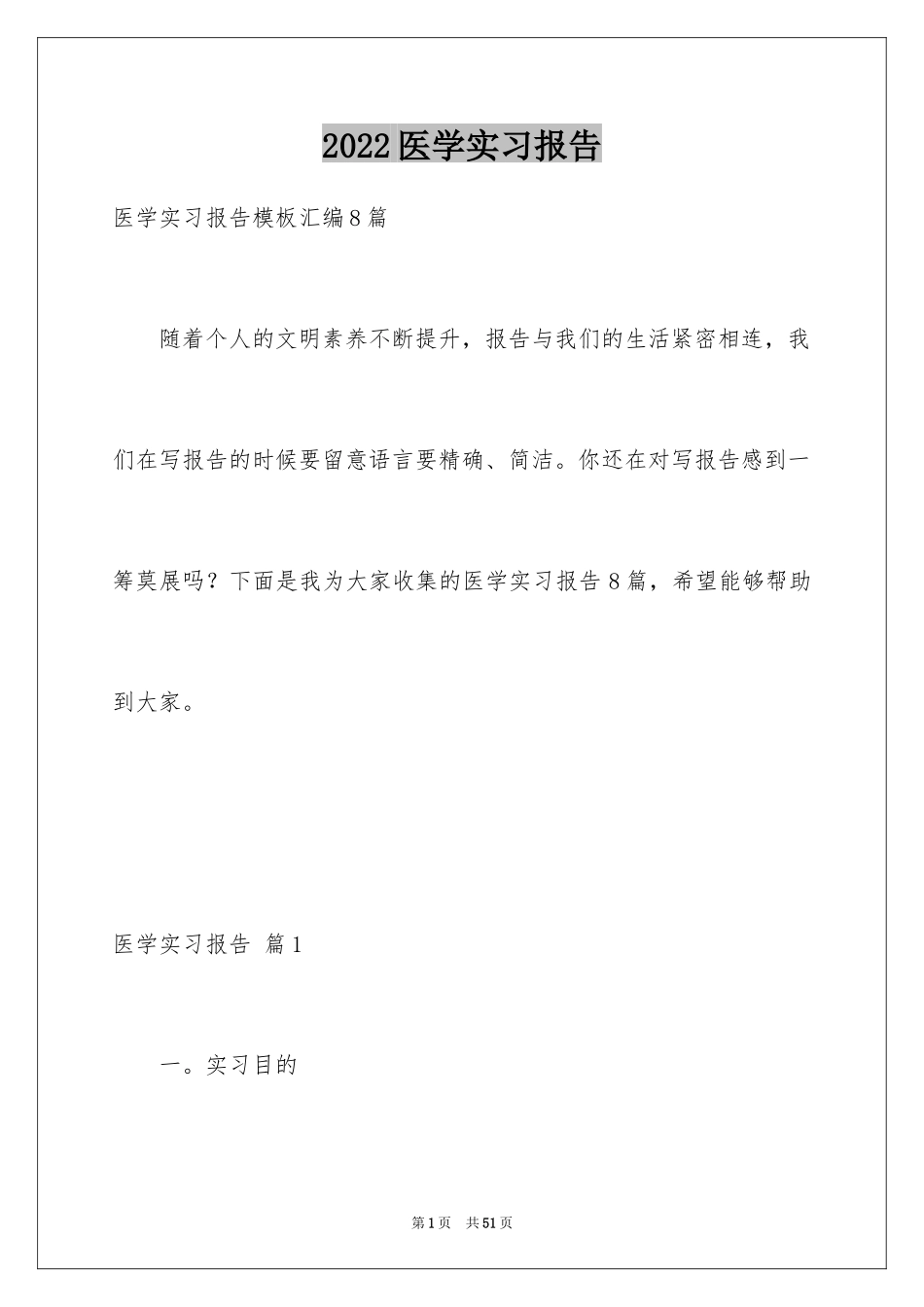 2022医学实习报告

医学实习报告模板汇编8篇

随着个人的文明素养不断提升，报告与我们的生活紧密相连，我们在写报告的时候要留意语言要精确、简洁。你还在对写报告感到一筹莫展吗？下面是我为大家收集的医学实习报告8篇，希望能够帮助到大家。

医学实习报告 篇1

一。实习目的

第1页 共51页